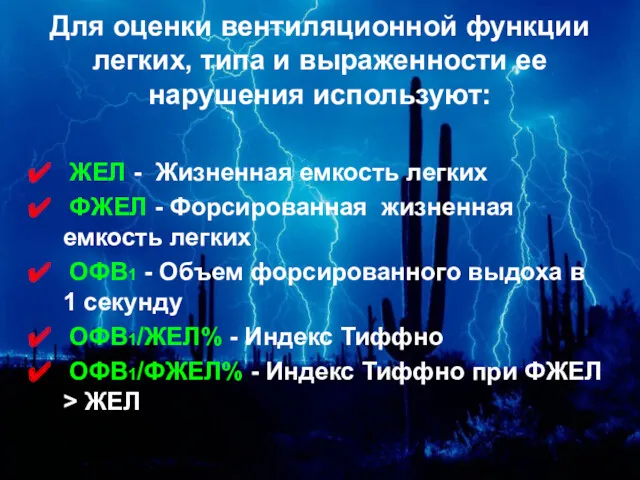 Для оценки вентиляционной функции легких, типа и выраженности ее нарушения используют:

✔ ЖЕЛ - Жизненная емкость легких
✔ ФЖЕЛ - Форсированная жизненная емкость легких
✔ ОФВ$_1$ - Объем форсированного выдоха в 1 секунду
✔ ОФВ$_1$/ЖЕЛ% - Индекс Тиффно
✔ ОФВ$_1$/ФЖЕЛ% - Индекс Тиффно при ФЖЕЛ > ЖЕЛ